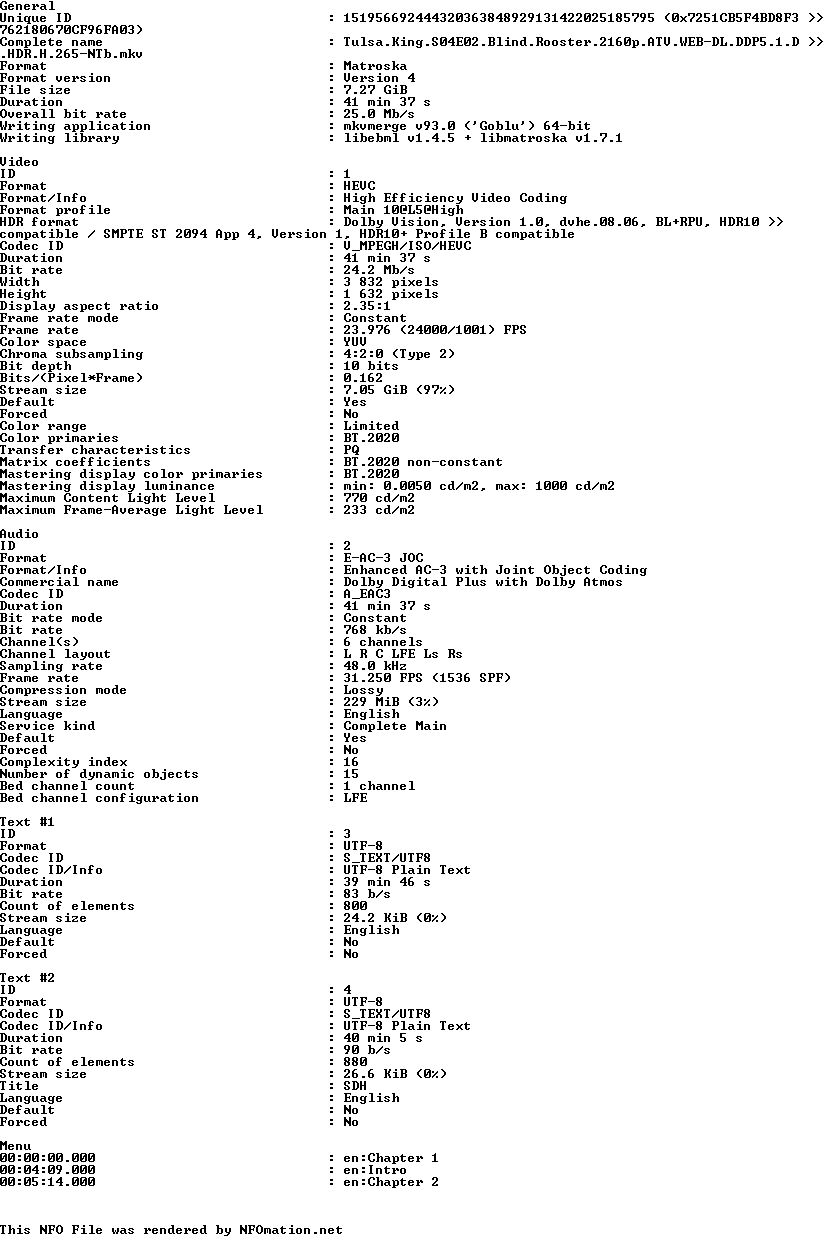 General
Unique ID : 151956692444320363848929131422025185795 (0x7251CB5F4BD8F3 >> 762180670CF96FA03)
Complete name : Tulsa.King.S04E02.Blind.Rooster.2160p.ATV.WEB-DL.DDP5.1.D >> .HDR.H.265-NTb.mkv
Format : Matroska
Format version : Version 4
File size : 7.27 GiB
Duration : 41 min 37 s
Overall bit rate : 25.0 Mb/s
Writing application : mkvmerge v93.0 ('Goblu') 64-bit
Writing library : libebml v1.4.5 + libmatroska v1.7.1

Video
ID : 1
Format : HEVC
Format/Info : High Efficiency Video Coding
Format profile : Main 10@L5@High
HDR format : Dolby Vision, Version 1.0, dvhe.08.06, BL+RPU, HDR10 >> compatible / SMPTE ST 2094 App 4, Version 1, HDR10+ Profile B compatible
Codec ID : V_MPEGH/ISO/HEVC
Duration : 41 min 37 s
Bit rate : 24.2 Mb/s
Width : 3 832 pixels
Height : 1 632 pixels
Display aspect ratio : 2.35:1
Frame rate mode : Constant
Frame rate : 23.976 (24000/1001) FPS
Color space : YUV
Chroma subsampling : 4:2:0 (Type 2)
Bit depth : 10 bits
Bits/(Pixel*Frame) : 0.162
Stream size : 7.05 GiB (97%)
Default : Yes
Forced : No
Color range : Limited
Color primaries : BT.2020
Transfer characteristics : PQ
Matrix coefficients : BT.2020 non-constant
Mastering display color primaries : BT.2020
Mastering display luminance : min: 0.0050 cd/m2, max: 1000 cd/m2
Maximum Content Light Level : 770 cd/m2
Maximum Frame-Average Light Level : 233 cd/m2

Audio
ID : 2
Format : E-AC-3 JOC
Format/Info : Enhanced AC-3 with Joint Object Coding
Commercial name : Dolby Digital Plus with Dolby Atmos
Codec ID : A_EAC3
Duration : 41 min 37 s
Bit rate mode : Constant
Bit rate : 768 kb/s
Channel(s) : 6 channels
Channel layout : L R C LFE Ls Rs
Sampling rate : 48.0 kHz
Frame rate : 31.250 FPS (1536 SPF)
Compression mode : Lossy
Stream size : 229 MiB (3%)
Language : English
Service kind : Complete Main
Default : Yes
Forced : No
Complexity index : 16
Number of dynamic objects : 15
Bed channel count : 1 channel
Bed channel configuration : LFE

Text #1
ID : 3
Format : UTF-8
Codec ID : S_TEXT/UTF8
Codec ID/Info : UTF-8 Plain Text
Duration : 39 min 46 s
Bit rate : 83 b/s
Count of elements : 800
Stream size : 24.2 KiB (0%)
Language : English
Default : No
Forced : No

Text #2
ID : 4
Format : UTF-8
Codec ID : S_TEXT/UTF8
Codec ID/Info : UTF-8 Plain Text
Duration : 40 min 5 s
Bit rate : 90 b/s
Count of elements : 880
Stream size : 26.6 KiB (0%)
Title : SDH
Language : English
Default : No
Forced : No

Menu
00:00:00.000 : en:Chapter 1
00:04:09.000 : en:Intro
00:05:14.000 : en:Chapter 2

This NFO File was rendered by NFOmation.net